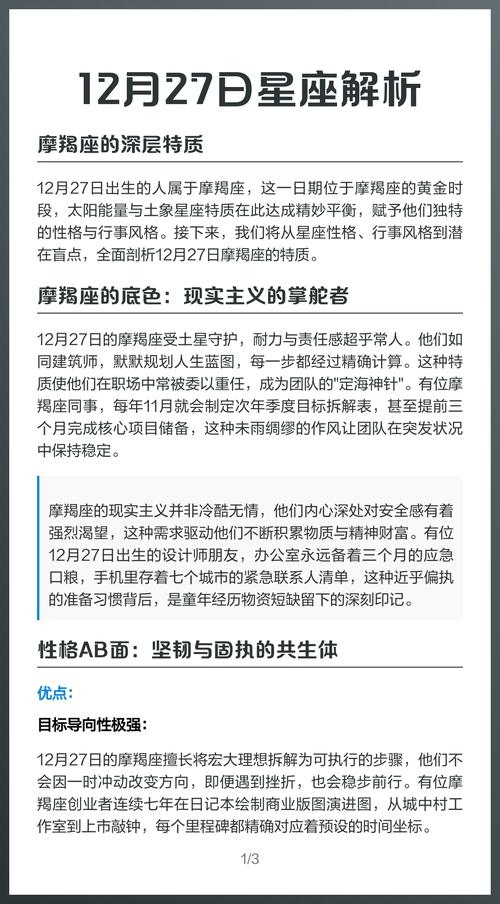 12月27日星座解析

摩羯座的深层特质

12月27日出生的人属于摩羯座，这一日期位于摩羯座的黄金时段，太阳能量与土象星座特质在此达成精妙平衡，赋予他们独特的性格与行事风格。接下来，我们将从星座性格、行事风格到潜在盲点，全面剖析12月27日摩羯座的特质。

摩羯座的底色：现实主义的掌舵者

12月27日的摩羯座受土星守护，耐力与责任感超乎常人。他们如同建筑师，默默规划人生蓝图，每一步都经过精确计算。这种特质使他们在职场中常被委以重任，成为团队的"定海神针"。有位摩羯座同事，每年11月就会制定次年季度目标拆解表，甚至提前三个月完成核心项目储备，这种未雨绸缪的作风让团队在突发状况中保持稳定。

摩羯座的现实主义并非冷酷无情，他们内心深处对安全感有着强烈渴望，这种需求驱动他们不断积累物质与精神财富。有位12月27日出生的设计师朋友，办公室永远备着三个月的应急口粮，手机里存着七个城市的紧急联系人清单，这种近乎偏执的准备习惯背后，是童年经历物资短缺留下的深刻印记。

性格AB面：坚韧与固执的共生体

优点：

目标导向性极强：

12月27日的摩羯座擅长将宏大理想拆解为可执行的步骤，他们不会因一时冲动改变方向，即便遇到挫折，也会稳步前行。有位摩羯座创业者连续七年在日记本绘制商业版图演进图，从城中村工作室到上市敲钟，每个里程碑都精确对应着预设的时间坐标。

1/3